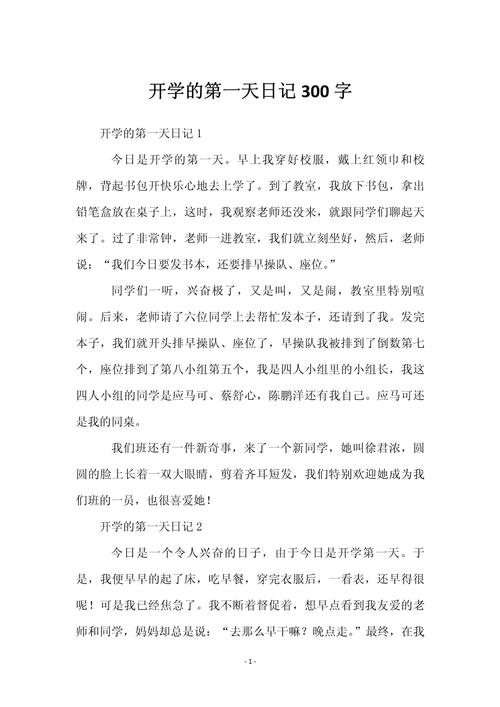 开学的第一天日记 300 字

开学的第一天日记 1

今日是开学的第一天。早上我穿好校服，戴上红领巾和校牌，背起书包开快乐心地去上学了。到了教室，我放下书包，拿出铅笔盒放在桌子上，这时，我观察老师还没来，就跟同学们聊起天来了。过了非常钟，老师一进教室，我们就立刻坐好，然后，老师说：“我们今日要发书本，还要排早操队、座位。”

同学们一听，兴奋极了，又是叫，又是闹，教室里特别喧闹。后来，老师请了六位同学上去帮忙发本子，还请到了我。发完本子，我们就开头排早操队、座位了，早操队我被排到了倒数第七个，座位排到了第八小组第五个，我是四人小组里的小组长，我这四人小组的同学是应马可、蔡舒心，陈鹏洋还有我自己。应马可还是我的同桌。

我们班还有一件新奇事，来了一个新同学，她叫徐君浓，圆圆的脸上长着一双大眼睛，剪着齐耳短发，我们特别欢迎她成为我们班的一员，也很喜爱她！

开学的第一天日记 2

今日是一个令人兴奋的日子，由于今日是开学第一天。于是，我便早早的起了床，吃早餐，穿完衣服后，一看表，还早得很呢！可是我已经焦急了。我不断着督促着，想早点看到我友爱的老师和同学，妈妈却总是说：“去那么早干嘛？晚点走。”最终，在我

- 1 -